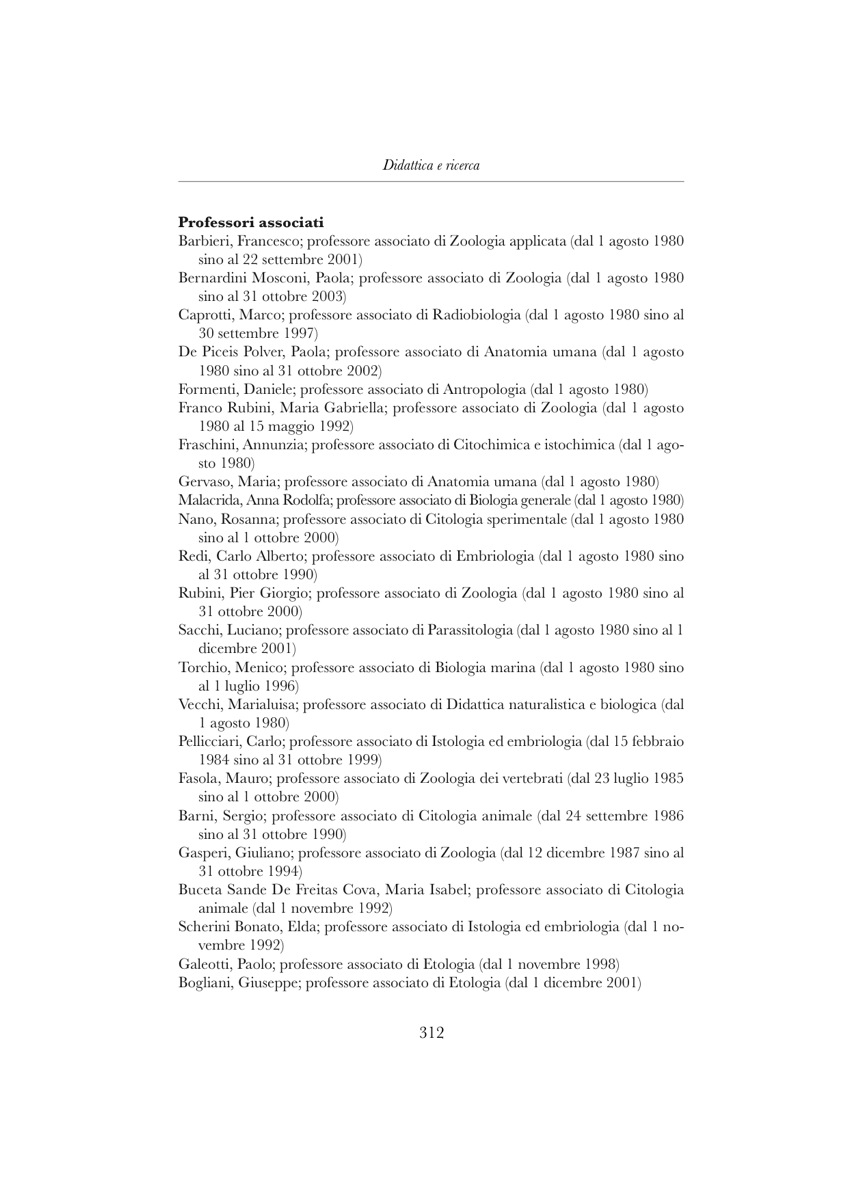 Didattica e ricerca

**Professori associati**

Barbieri, Francesco; professore associato di Zoologia applicata (dal 1 agosto 1980 sino al 22 settembre 2001)

Bernardini Mosconi, Paola; professore associato di Zoologia (dal 1 agosto 1980 sino al 31 ottobre 2003)

Caprotti, Marco; professore associato di Radiobiologia (dal 1 agosto 1980 sino al 30 settembre 1997)

De Piceis Polver, Paola; professore associato di Anatomia umana (dal 1 agosto 1980 sino al 31 ottobre 2002)

Formenti, Daniele; professore associato di Antropologia (dal 1 agosto 1980)

Franco Rubini, Maria Gabriella; professore associato di Zoologia (dal 1 agosto 1980 al 15 maggio 1992)

Fraschini, Annunzia; professore associato di Citochimica e istochimica (dal 1 agosto 1980)

Gervaso, Maria; professore associato di Anatomia umana (dal 1 agosto 1980)

Malacrida, Anna Rodolfa; professore associato di Biologia generale (dal 1 agosto 1980)

Nano, Rosanna; professore associato di Citologia sperimentale (dal 1 agosto 1980 sino al 1 ottobre 2000)

Redi, Carlo Alberto; professore associato di Embriologia (dal 1 agosto 1980 sino al 31 ottobre 1990)

Rubini, Pier Giorgio; professore associato di Zoologia (dal 1 agosto 1980 sino al 31 ottobre 2000)

Sacchi, Luciano; professore associato di Parassitologia (dal 1 agosto 1980 sino al 1 dicembre 2001)

Torchio, Menico; professore associato di Biologia marina (dal 1 agosto 1980 sino al 1 luglio 1996)

Vecchi, Marialuisa; professore associato di Didattica naturalistica e biologica (dal 1 agosto 1980)

Pellicciari, Carlo; professore associato di Istologia ed embriologia (dal 15 febbraio 1984 sino al 31 ottobre 1999)

Fasola, Mauro; professore associato di Zoologia dei vertebrati (dal 23 luglio 1985 sino al 1 ottobre 2000)

Barni, Sergio; professore associato di Citologia animale (dal 24 settembre 1986 sino al 31 ottobre 1990)

Gasperi, Giuliano; professore associato di Zoologia (dal 12 dicembre 1987 sino al 31 ottobre 1994)

Buceta Sande De Freitas Cova, Maria Isabel; professore associato di Citologia animale (dal 1 novembre 1992)

Scherini Bonato, Elda; professore associato di Istologia ed embriologia (dal 1 novembre 1992)

Galeotti, Paolo; professore associato di Etologia (dal 1 novembre 1998)

Bogliani, Giuseppe; professore associato di Etologia (dal 1 dicembre 2001)

312